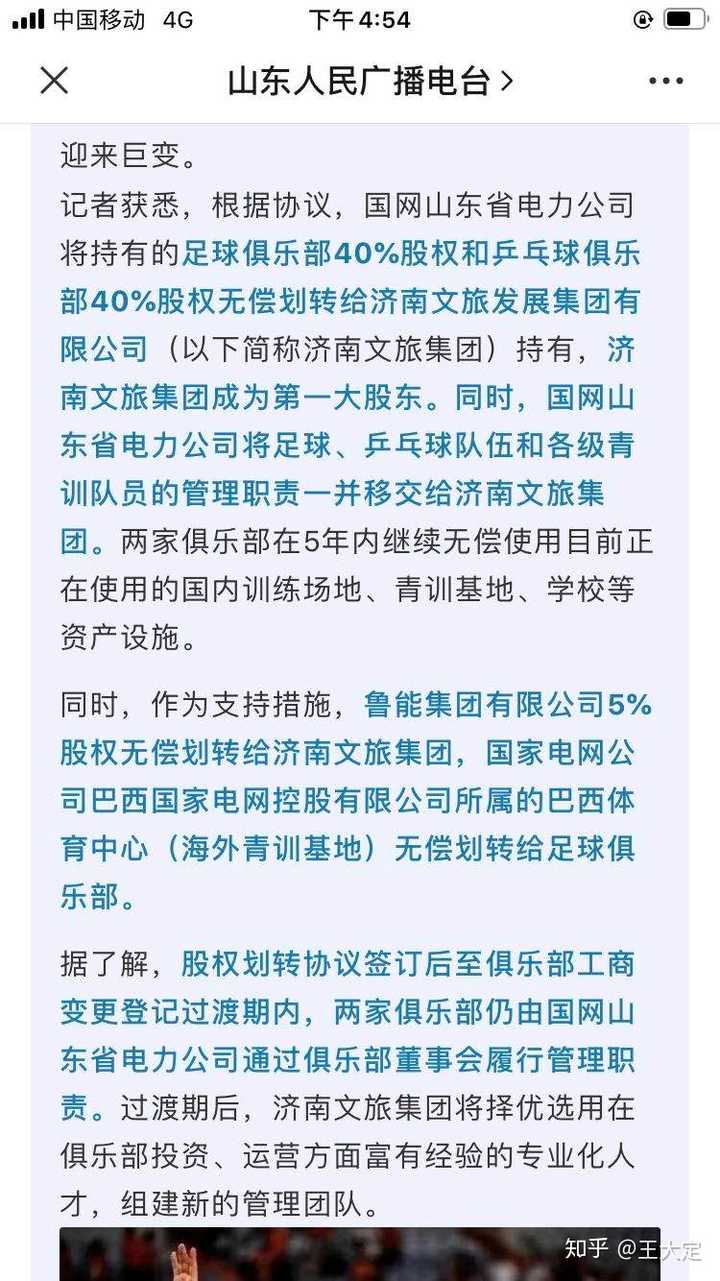 中国移动 4G 下午4:54

山东人民广播电台 >

迎来巨变。

记者获悉，根据协议，国网山东省电力公司将持有的足球俱乐部40%股权和乒乓球俱乐部40%股权无偿划转给济南文旅发展集团有限公司（以下简称济南文旅集团）持有，济南文旅集团成为第一大股东。同时，国网山东省电力公司将足球、乒乓球队伍和各级青训队员的管理职责一并移交给济南文旅集团。两家俱乐部在5年内继续无偿使用目前正在使用的国内训练场地、青训基地、学校等资产设施。

同时，作为支持措施，鲁能集团有限公司5%股权无偿划转给济南文旅集团，国家电网公司巴西国家电网控股有限公司所属的巴西体育中心（海外青训基地）无偿划转给足球俱乐部。

据了解，股权划转协议签订后至俱乐部工商变更登记过渡期内，两家俱乐部仍由国网山东省电力公司通过俱乐部董事会履行管理职责。过渡期后，济南文旅集团将择优选用在俱乐部投资、运营方面富有经验的专业化人才，组建新的管理团队。

知乎 @王大定